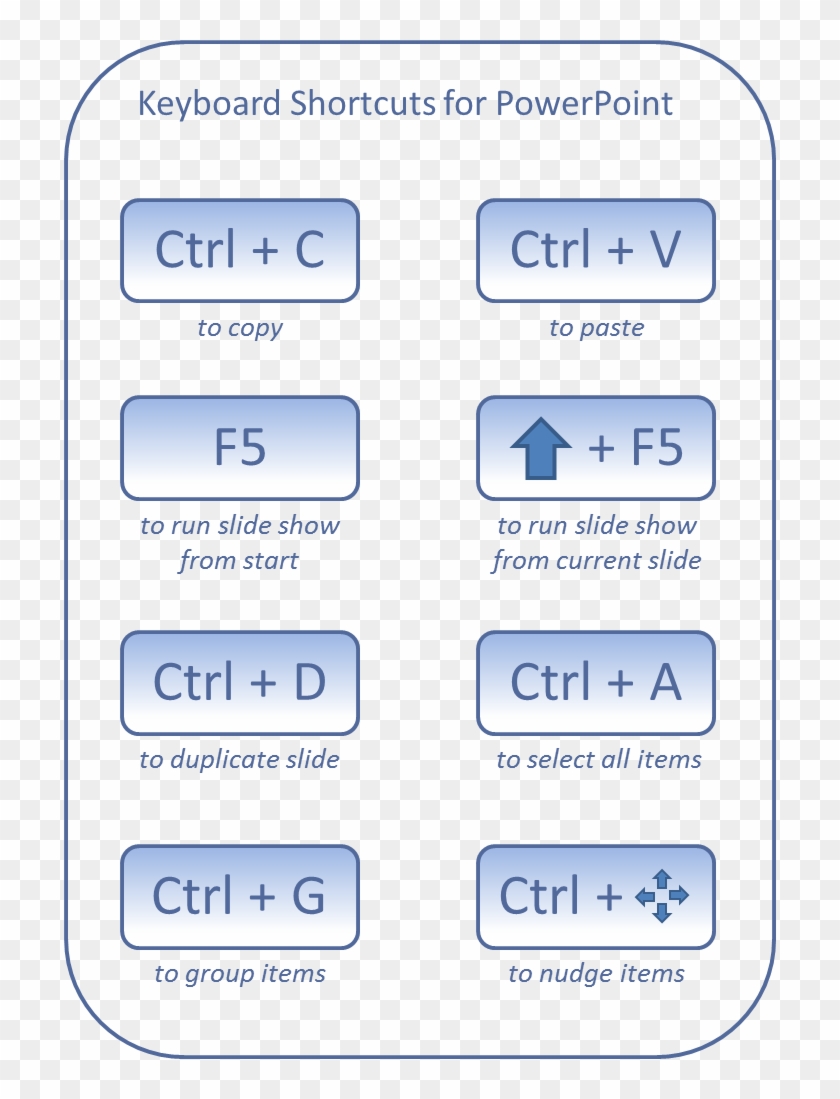 Keyboard Shortcuts for PowerPoint

Ctrl + C
to copy

Ctrl + V
to paste

F5
to run slide show from start

+ F5
to run slide show from current slide

Ctrl + D
to duplicate slide

Ctrl + A
to select all items

Ctrl + G
to group items

Ctrl +
to nudge items